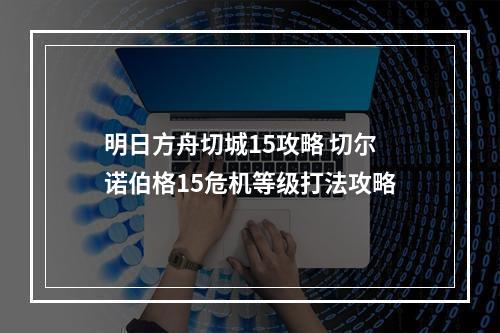 明日方舟切城15攻略 切尔诺伯格15危机等级打法攻略